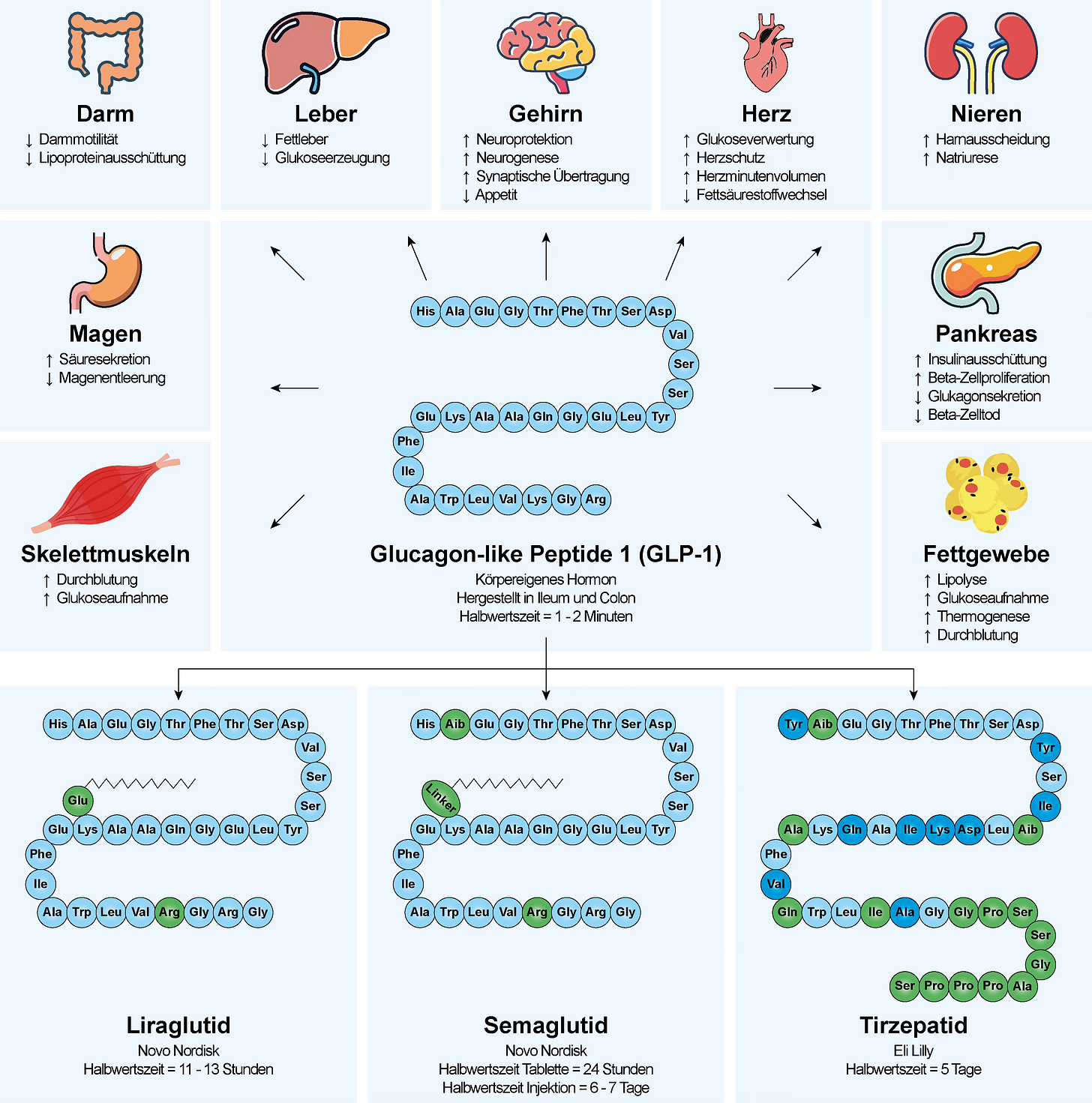 Darm
↓ Darmmotilität
↓ Lipoproteinausschüttung

Leber
↓ Fettleber
↓ Glukoseerzeugung

Gehirn
↑ Neuroprotektion
↑ Neurogenese
↑ Synaptische Übertragung
↓ Appetit

Herz
↑ Glukoseverwertung
↑ Herzschutz
↑ Herzminutenvolumen
↓ Fettsäurestoffwechsel

Nieren
↑ Harnausscheidung
↑ Natriurese

Magen
↑ Säuresekretion
↓ Magenentleerung

His Ala Glu Gly Thr Phe Thr Ser Asp Val Ser Ser Tyr Leu Glu Gly Gln Ala Ala Lys Glu Phe Ile Ala Trp Leu Val Lys Gly Arg

Pankreas
↑ Insulinausschüttung
↑ Beta-Zellproliferation
↓ Glukagonsekretion
↓ Beta-Zelltod

Skelettmuskeln
↑ Durchblutung
↑ Glukoseaufnahme

Glucagon-like Peptide 1 (GLP-1)
Körpereigenes Hormon
Hergestellt in Ileum und Colon
Halbwertszeit = 1 - 2 Minuten

Fettgewebe
↑ Lipolyse
↑ Glukoseaufnahme
↑ Thermogenese
↑ Durchblutung

His Ala Glu Gly Thr Phe Thr Ser Asp Val Ser Ser Tyr Leu Glu Gly Gln Ala Ala Lys Glu Glu Phe Ile Ala Trp Leu Val Arg Gly Arg Gly

Liraglutid
Novo Nordisk
Halbwertszeit = 11 - 13 Stunden

His Aib Glu Gly Thr Phe Thr Ser Asp Val Ser Ser Tyr Leu Glu Gly Gln Ala Ala Lys Glu Linker Phe Ile Ala Trp Leu Val Arg Gly Arg Gly

Semaglutid
Novo Nordisk
Halbwertszeit Tablette = 24 Stunden
Halbwertszeit Injektion = 6 - 7 Tage

Tyr Aib Glu Gly Thr Phe Thr Ser Asp Tyr Ser Ile Aib Leu Asp Lys Ile Ala Gln Lys Ala Phe Val Gln Trp Leu Ile Ala Gly Gly Pro Ser Ser Gly Ala Pro Pro Pro Ser

Tirzepatid
Eli Lilly
Halbwertszeit = 5 Tage